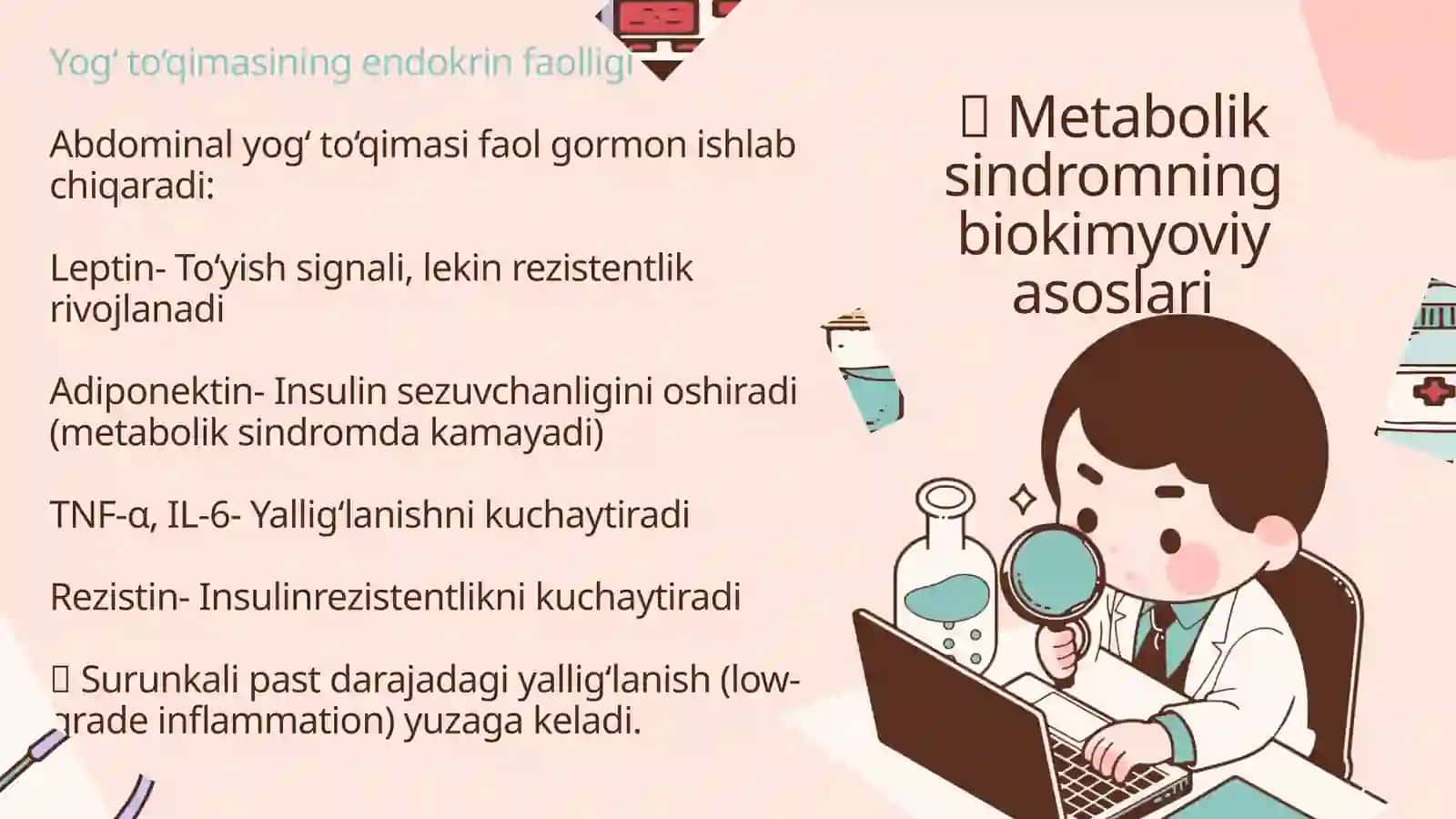 Yog‘ to‘qimasining endokrin faolligi

Abdominal yog‘ to‘qimasi faol gormon ishlab chiqaradi:

Leptin- To‘yish signali, lekin rezistentlik rivojlanadi

Adiponektin- Insulin sezuvchanligini oshiradi (metabolik sindromda kamayadi)

TNF-α, IL-6- Yallig‘lanishni kuchaytiradi

Rezistin- Insulinrezistentlikni kuchaytiradi

 Surunkali past darajadagi yallig‘lanish (low-grade inflammation) yuzaga keladi.

 Metabolik sindromning biokimyoviy asoslari